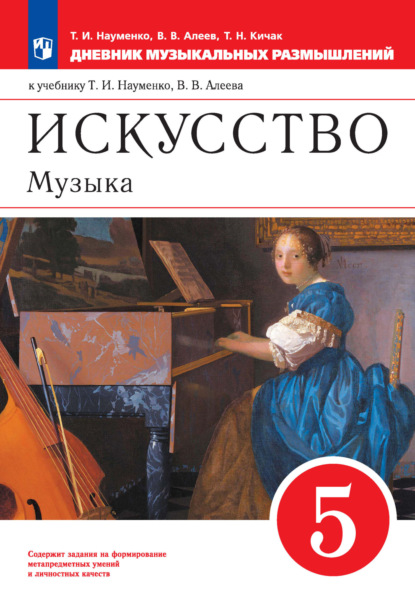 Т. И. Науменко, В. В. Алеев, Т. Н. Кичак
ДНЕВНИК МУЗЫКАЛЬНЫХ РАЗМЫШЛЕНИЙ

к учебнику Т. И. Науменко, В. В. Алеева

ИСКУССТВО
Музыка

5

Содержит задания на формирование метапредметных умений и личностных качеств